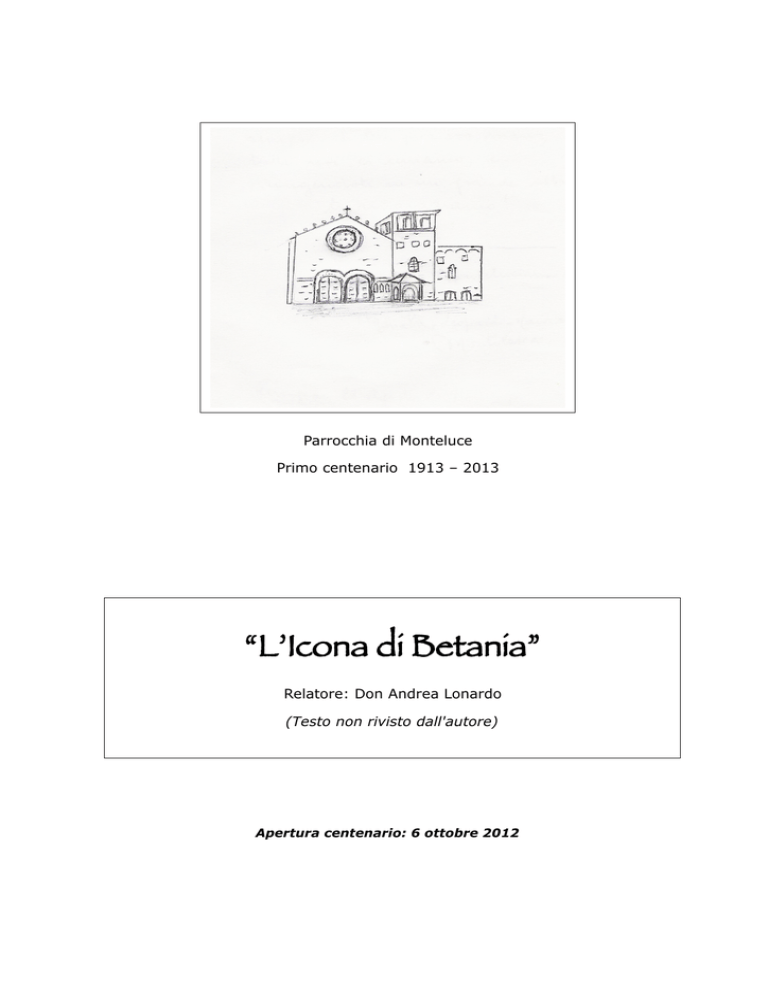 Parrocchia di Monteluce

Primo centenario 1913 – 2013

"L'Icona di Betania"

Relatore: Don Andrea Lonardo

(Testo non rivisto dall'autore)

Apertura centenario: 6 ottobre 2012